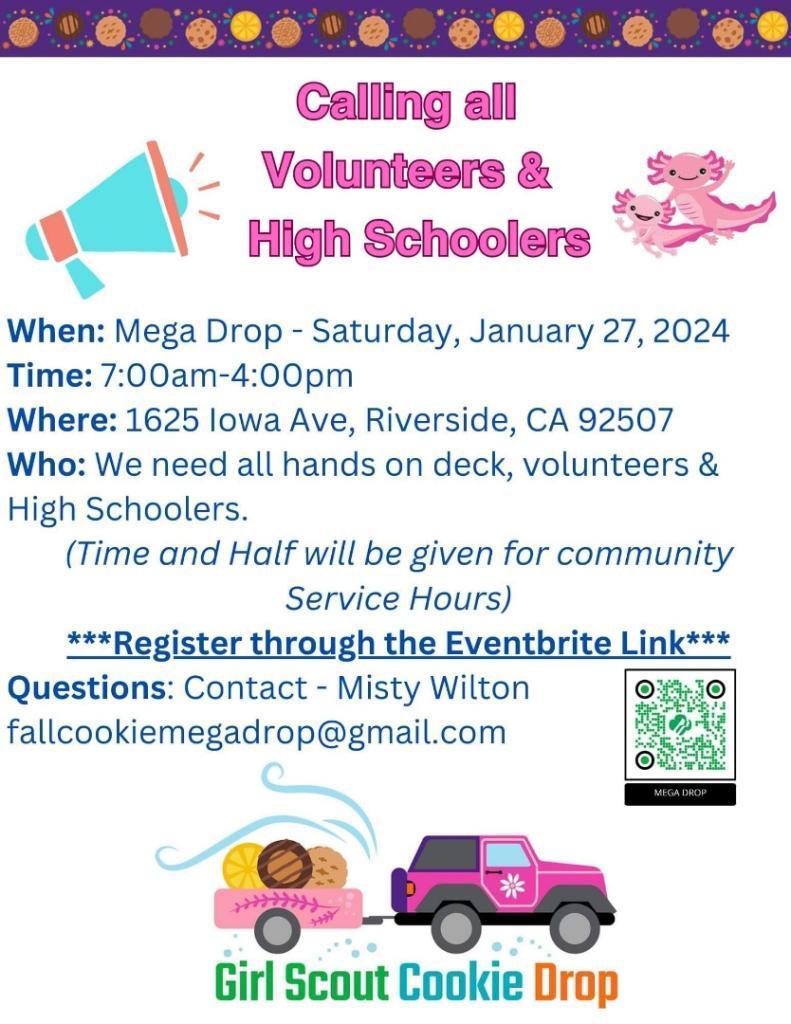 Calling all
Volunteers &
High Schoolers

When: Mega Drop - Saturday, January 27, 2024
Time: 7:00am-4:00pm
Where: 1625 Iowa Ave, Riverside, CA 92507
Who: We need all hands on deck, volunteers & High Schoolers.

(Time and Half will be given for community Service Hours)

***Register through the Eventbrite Link***

Questions: Contact - Misty Wilton
fallcookiemegadrop@gmail.com

MEGA DROP

Girl Scout Cookie Drop